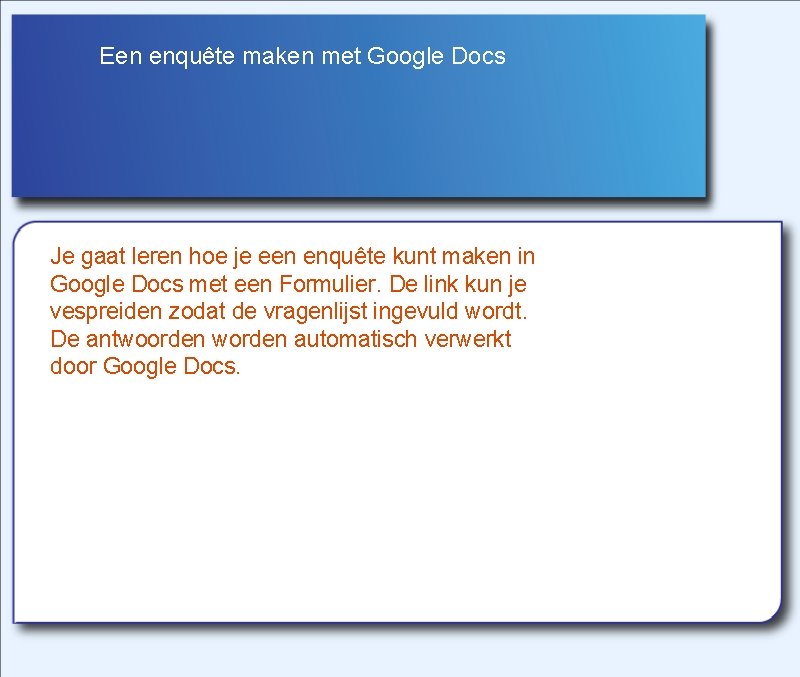 Een enquête maken met Google Docs

Je gaat leren hoe je een enquête kunt maken in Google Docs met een Formulier. De link kun je vespreiden zodat de vragenlijst ingevuld wordt. De antwoorden worden automatisch verwerkt door Google Docs.